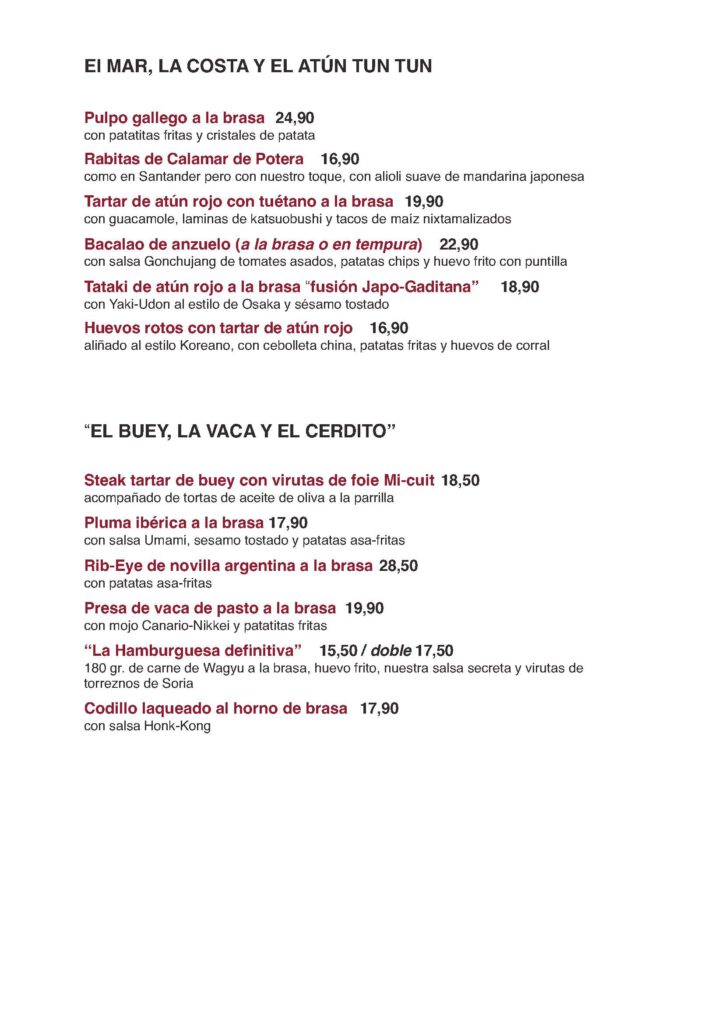 El MAR, LA COSTA Y EL ATÚN TUN TUN

Pulpo gallego a la brasa 24,90
con patatitas fritas y cristales de patata

Rabitas de Calamar de Potera 16,90
como en Santander pero con nuestro toque, con alioli suave de mandarina japonesa

Tartar de atún rojo con tuétano a la brasa 19,90
con guacamole, laminas de katsuobushi y tacos de maíz nixtamalizados

Bacalao de anzuelo (a la brasa o en tempura) 22,90
con salsa Gonchujang de tomates asados, patatas chips y huevo frito con puntilla

Tataki de atún rojo a la brasa "fusión Japo-Gaditana" 18,90
con Yaki-Udon al estilo de Osaka y sésamo tostado

Huevos rotos con tartar de atún rojo 16,90
aliñado al estilo Koreano, con cebolleta china, patatas fritas y huevos de corral

"EL BUEY, LA VACA Y EL CERDITO"

Steak tartar de buey con virutas de foie Mi-cuit 18,50
acompañado de tortas de aceite de oliva a la parrilla

Pluma ibérica a la brasa 17,90
con salsa Umami, sesamo tostado y patatas asa-fritas

Rib-Eye de novilla argentina a la brasa 28,50
con patatas asa-fritas

Presa de vaca de pasto a la brasa 19,90
con mojo Canario-Nikkei y patatitas fritas

"La Hamburguesa definitiva" 15,50 / doble 17,50
180 gr. de carne de Wagyu a la brasa, huevo frito, nuestra salsa secreta y virutas de torreznos de Soria

Codillo laqueado al horno de brasa 17,90
con salsa Honk-Kong